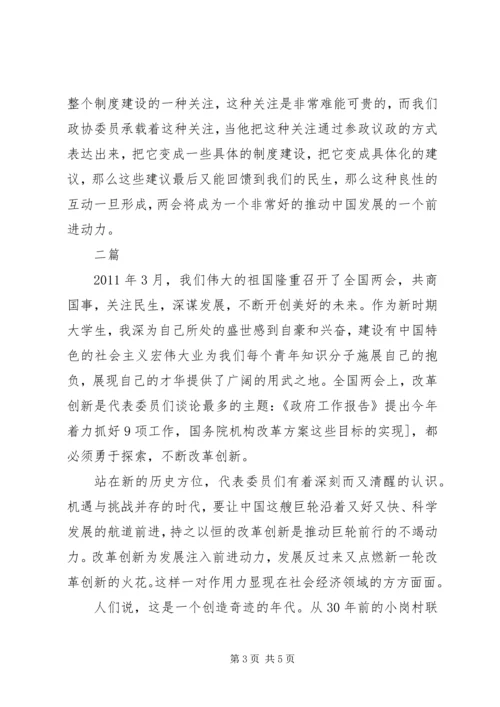 整个制度建设的一种关注，这种关注是非常难能可贵的，而我们政协委员承载着这种关注，当他把这种关注通过参政议政的方式表达出来，把它变成一些具体的制度建设，把它变成具体化的建议，那么这些建议最后又能回馈到我们的民生，那么这种良性的互动一旦形成，两会将成为一个非常好的推动中国发展的一个前进动力。

二篇

2011 年 3 月，我们伟大的祖国隆重召开了全国两会，共商国事，关注民生，深谋发展，不断开创美好的未来。作为新时期大学生，我深为自己所处的盛世感到自豪和兴奋，建设有中国特色的社会主义宏伟大业为我们每个青年知识分子施展自己的抱负，展现自己的才华提供了广阔的用武之地。全国两会上，改革创新是代表委员们谈论最多的主题：《政府工作报告》提出今年着力抓好 9 项工作，国务院机构改革方案这些目标的实现]，都必须勇于探索，不断改革创新。

站在新的历史方位，代表委员们有着深刻而又清醒的认识。机遇与挑战并存的时代，要让中国这艘巨轮沿着又好又快、科学发展的航道前进，持之以恒的改革创新是推动巨轮前行的不竭动力。改革创新为发展注入前进动力，发展反过来又点燃新一轮改革创新的火花。这样一对作用力显现在社会经济领域的方方面面。

人们说，这是一个创造奇迹的年代。从 30 年前的小岗村联

第 3 页 共 5 页